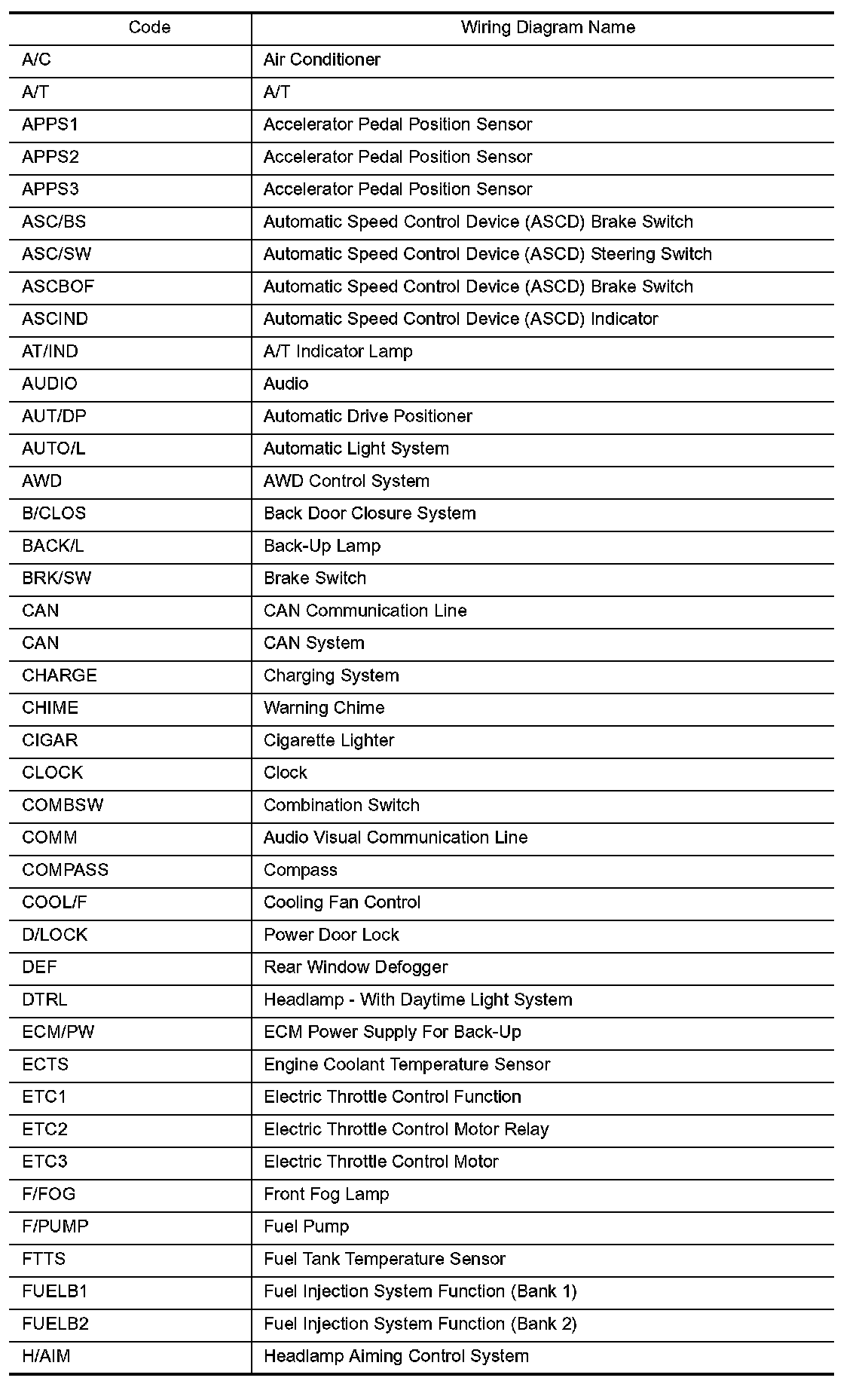 | Code | Wiring Diagram Name |
|---|---|
| A/C | Air Conditioner |
| A/T | A/T |
| APPS1 | Accelerator Pedal Position Sensor |
| APPS2 | Accelerator Pedal Position Sensor |
| APPS3 | Accelerator Pedal Position Sensor |
| ASC/BS | Automatic Speed Control Device (ASCD) Brake Switch |
| ASC/SW | Automatic Speed Control Device (ASCD) Steering Switch |
| ASCBOF | Automatic Speed Control Device (ASCD) Brake Switch |
| ASCIND | Automatic Speed Control Device (ASCD) Indicator |
| AT/IND | A/T Indicator Lamp |
| AUDIO | Audio |
| AUT/DP | Automatic Drive Positioner |
| AUTO/L | Automatic Light System |
| AWD | AWD Control System |
| B/CLOS | Back Door Closure System |
| BACK/L | Back-Up Lamp |
| BRK/SW | Brake Switch |
| CAN | CAN Communication Line |
| CAN | CAN System |
| CHARGE | Charging System |
| CHIME | Warning Chime |
| CIGAR | Cigarette Lighter |
| CLOCK | Clock |
| COMBSW | Combination Switch |
| COMM | Audio Visual Communication Line |
| COMPASS | Compass |
| COOL/F | Cooling Fan Control |
| D/LOCK | Power Door Lock |
| DEF | Rear Window Defogger |
| DTRL | Headlamp - With Daytime Light System |
| ECM/PW | ECM Power Supply For Back-Up |
| ECTS | Engine Coolant Temperature Sensor |
| ETC1 | Electric Throttle Control Function |
| ETC2 | Electric Throttle Control Motor Relay |
| ETC3 | Electric Throttle Control Motor |
| F/FOG | Front Fog Lamp |
| F/PUMP | Fuel Pump |
| FTTS | Fuel Tank Temperature Sensor |
| FUELB1 | Fuel Injection System Function (Bank 1) |
| FUELB2 | Fuel Injection System Function (Bank 2) |
| H/AIM | Headlamp Aiming Control System |